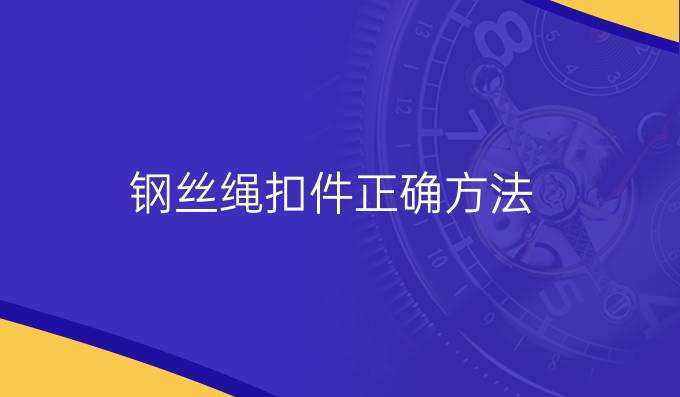 钢丝绳扣件正确方法